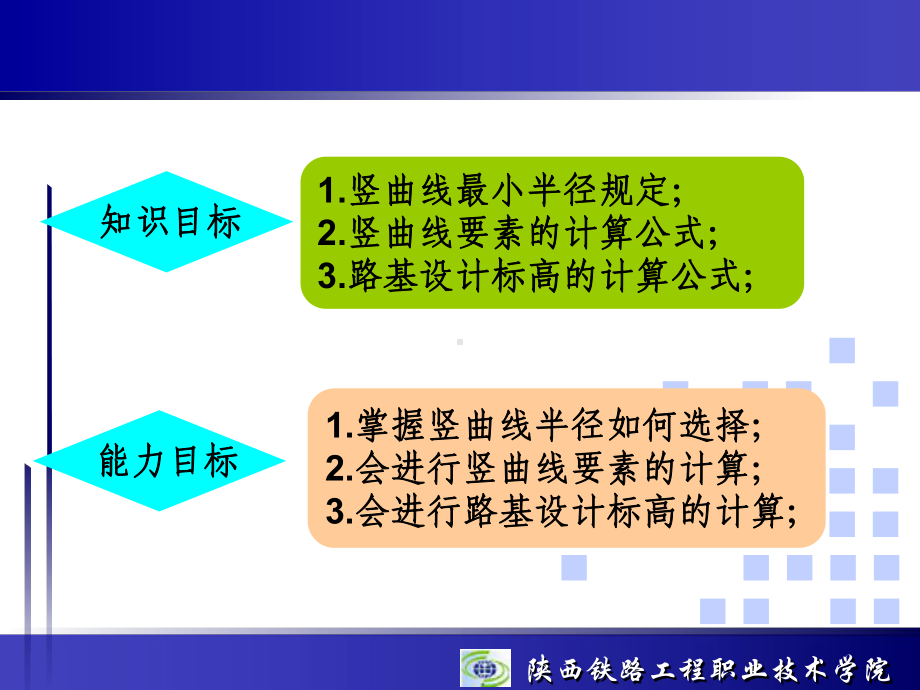 知识目标

1.竖曲线最小半径规定;
2.竖曲线要素的计算公式;
3.路基设计标高的计算公式;

能力目标

1.掌握竖曲线半径如何选择;
2.会进行竖曲线要素的计算;
3.会进行路基设计标高的计算;

陕西铁路工程职业技术学院